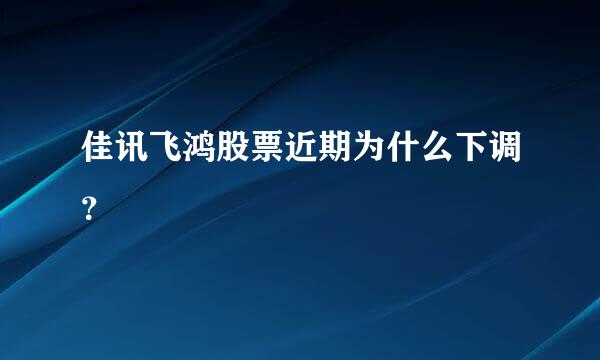 佳讯飞鸿股票近期为什么下调?